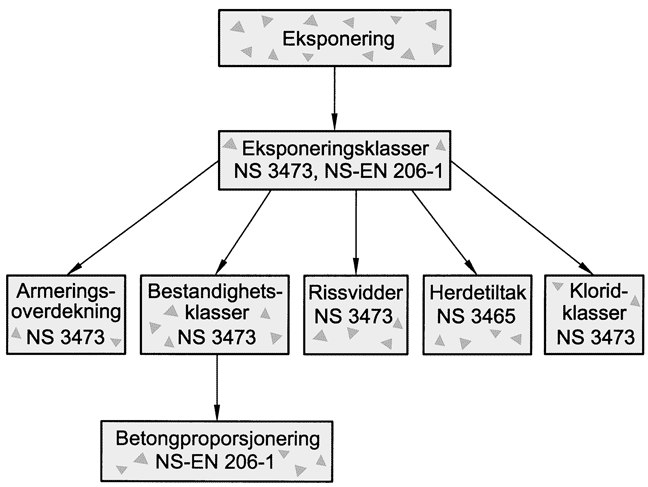 Eksponering

Eksponeringsklasser
NS 3473, NS-EN 206-1

Armeringsoverdekning
NS 3473

Bestandighetsklasser
NS 3473

Rissvidder
NS 3473

Herdetiltak
NS 3465

Kloridklasser
NS 3473

Betongproporsjonering
NS-EN 206-1